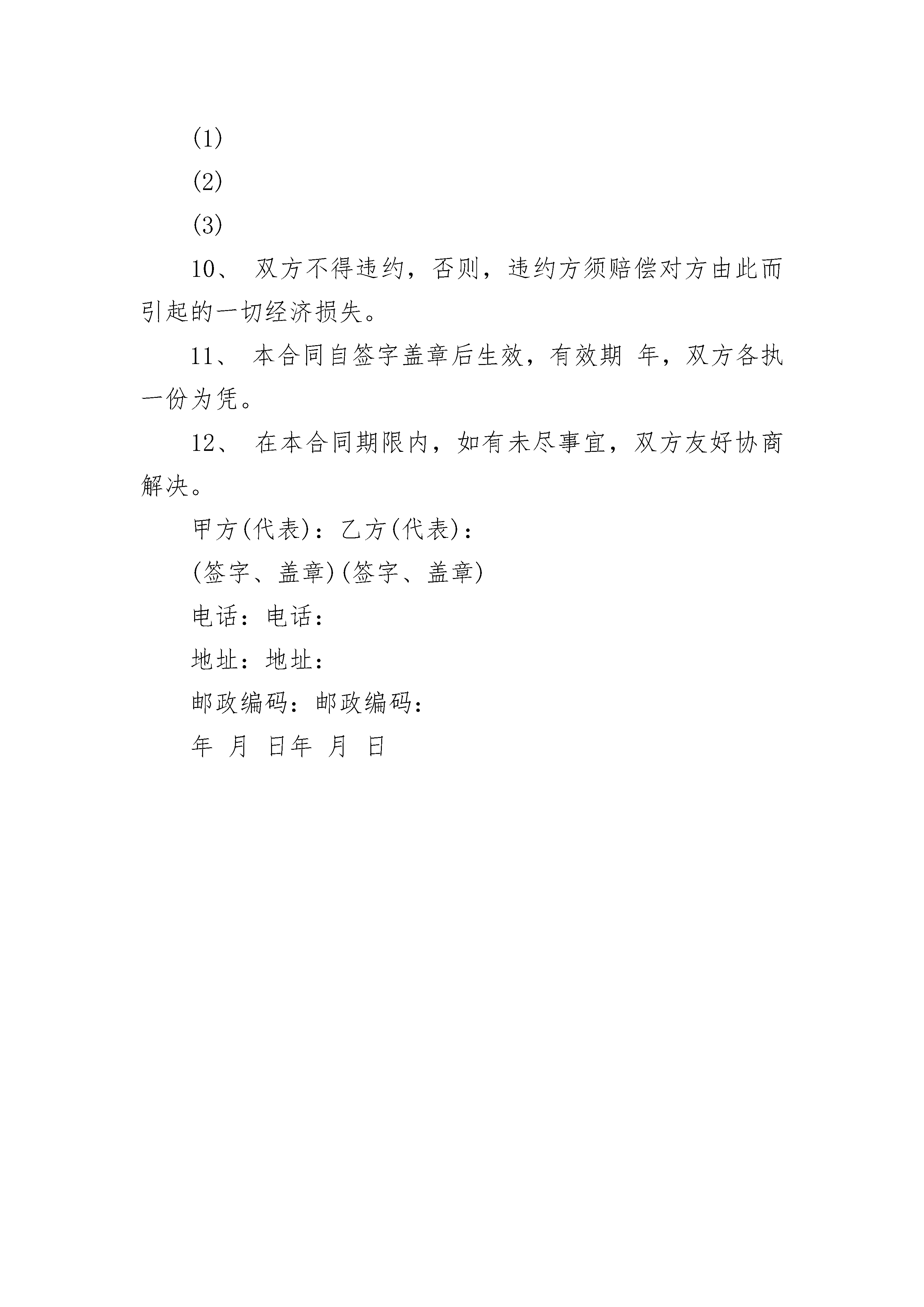 (1)

(2)

(3)

10、 双方不得违约，否则，违约方须赔偿对方由此而引起的一切经济损失。

11、 本合同自签字盖章后生效，有效期 年，双方各执一份为凭。

12、 在本合同期限内，如有未尽事宜，双方友好协商解决。

甲方(代表)：乙方(代表)：

(签字、盖章)(签字、盖章)

电话：电话：

地址：地址：

邮政编码：邮政编码：

年 月 日年 月 日